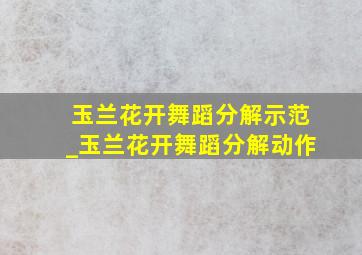 玉兰花开舞蹈分解示范_玉兰花开舞蹈分解动作